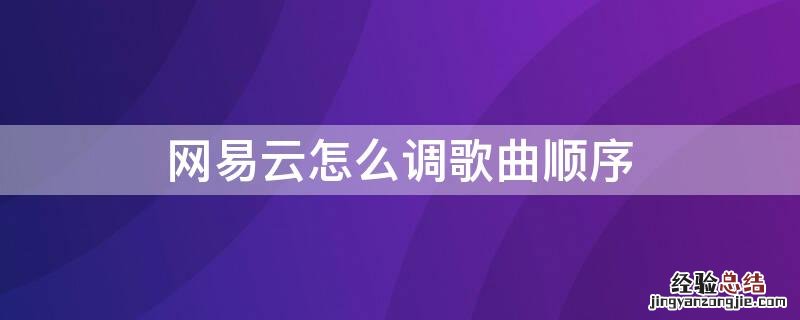 网易云怎么调歌曲顺序

经验总结
jingyanzongjie.com